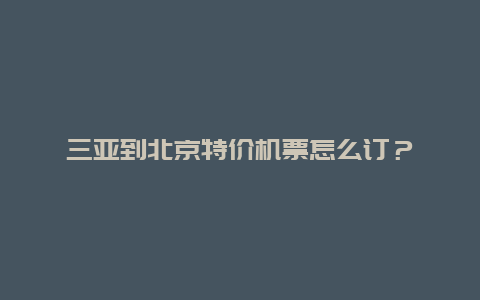 三亚到北京特价机票怎么订？